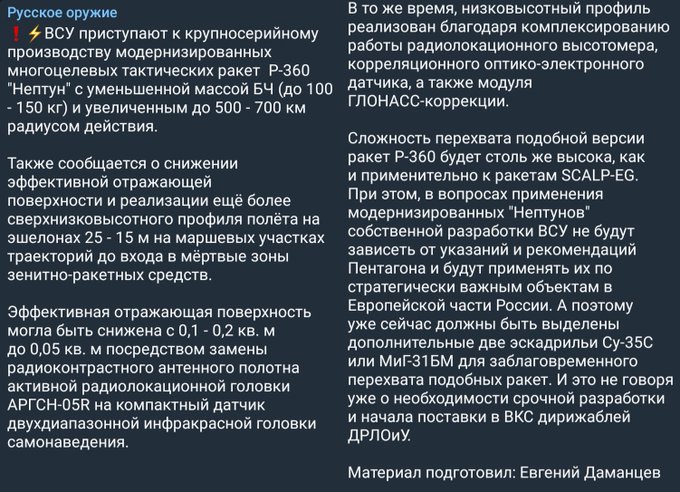 Русское оружие
❗⚡ВСУ приступают к крупносерийному производству модернизированных многоцелевых тактических ракет Р-360 "Нептун" с уменьшенной массой БЧ (до 100 - 150 кг) и увеличенным до 500 - 700 км радиусом действия.

Также сообщается о снижении эффективной отражающей поверхности и реализации ещё более сверхнизковысотного профиля полёта на эшелонах 25 - 15 м на маршевых участках траекторий до входа в мёртвые зоны зенитно-ракетных средств.

Эффективная отражающая поверхность могла быть снижена с 0,1 - 0,2 кв. м до 0,05 кв. м посредством замены радиоконтрастного антенного полотна активной радиолокационной головки АРГСН-05R на компактный датчик двухдиапазонной инфракрасной головки самонаведения.

В то же время, низковысотный профиль реализован благодаря комплексированию работы радиолокационного высотомера, корреляционного оптико-электронного датчика, а также модуля ГЛОНАСС-коррекции.

Сложность перехвата подобной версии ракет Р-360 будет столь же высока, как и применительно к ракетам SCALP-EG. При этом, в вопросах применения модернизированных "Нептунов" собственной разработки ВСУ не будут зависеть от указаний и рекомендаций Пентагона и будут применять их по стратегически важным объектам в Европейской части России. А поэтому уже сейчас должны быть выделены дополнительные две эскадрильи Су-35С или МиГ-31БМ для заблаговременного перехвата подобных ракет. И это не говоря уже о необходимости срочной разработки и начала поставки в ВКС дирижаблей ДРЛОиУ.

Материал подготовил: Евгений Даманцев